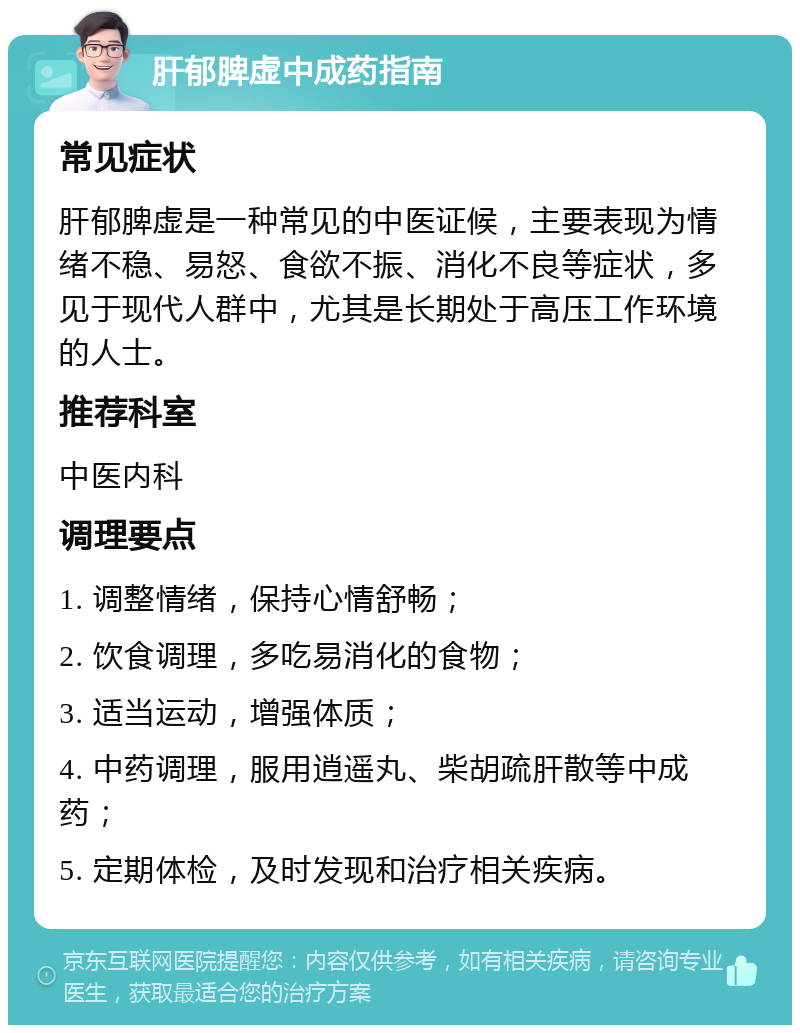 肝郁脾虚中成药指南

常见症状

肝郁脾虚是一种常见的中医证候，主要表现为情绪不稳、易怒、食欲不振、消化不良等症状，多见于现代人群中，尤其是长期处于高压工作环境的人士。

推荐科室

中医内科

调理要点

1. 调整情绪，保持心情舒畅；

2. 饮食调理，多吃易消化的食物；

3. 适当运动，增强体质；

4. 中药调理，服用逍遥丸、柴胡疏肝散等中成药；

5. 定期体检，及时发现和治疗相关疾病。

京东互联网医院提醒您：内容仅供参考，如有相关疾病，请咨询专业医生，获取最适合您的治疗方案